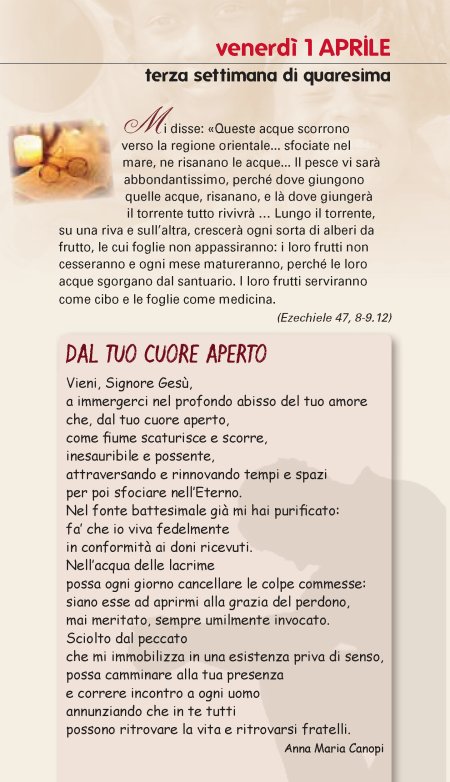 venerdì 1 APRILE

terza settimana di quaresima

Mi disse: «Queste acque scorrono verso la regione orientale... sfociate nel mare, ne risanano le acque... Il pesce vi sarà abbondantissimo, perché dove giungono quelle acque, risanano, e là dove giungerà il torrente tutto rivivrà ... Lungo il torrente, su una riva e sull'altra, crescerà ogni sorta di alberi da frutto, le cui foglie non appassiranno: i loro frutti non cesseranno e ogni mese matureranno, perché le loro acque sgorgano dal santuario. I loro frutti serviranno come cibo e le foglie come medicina.

(Ezechiele 47, 8-9.12)

DAL TUO CUORE APERTO

Vieni, Signore Gesù,
a immergerci nel profondo abisso del tuo amore
che, dal tuo cuore aperto,
come fiume scaturisce e scorre,
inesauribile e possente,
attraversando e rinnovando tempi e spazi
per poi sfociare nell'Eterno.
Nel fonte battesimale già mi hai purificato:
fa' che io viva fedelmente
in conformità ai doni ricevuti.
Nell'acqua delle lacrime
possa ogni giorno cancellare le colpe commesse:
siano esse ad aprirmi alla grazia del perdono,
mai meritato, sempre umilmente invocato.
Sciolto dal peccato
che mi immobilizza in una esistenza priva di senso,
possa camminare alla tua presenza
e correre incontro a ogni uomo
annunziando che in te tutti
possono ritrovare la vita e ritrovarsi fratelli.

Anna Maria Canopi